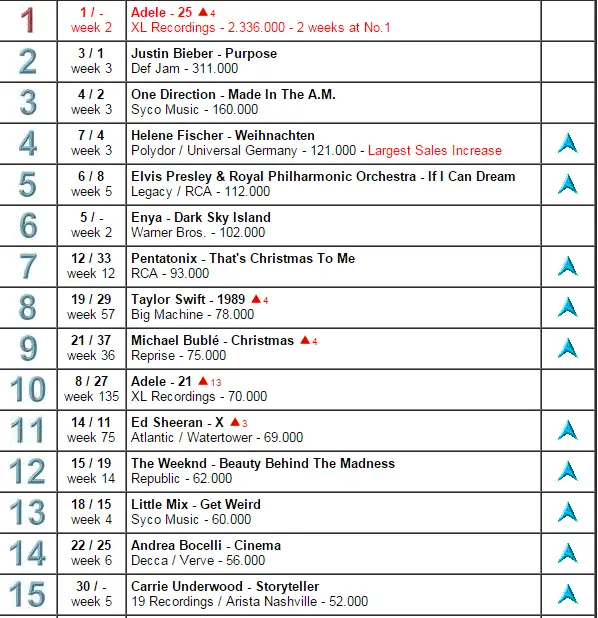 | | | | |
|---|---|---|---|
| 1 | 1 / - week 2 | Adele - 25 ▲4 XL Recordings - 2.336.000 - 2 weeks at No.1 | |
| 2 | 3 / 1 week 3 | Justin Bieber - Purpose Def Jam - 311.000 | |
| 3 | 4 / 2 week 3 | One Direction - Made In The A.M. Syco Music - 160.000 | |
| 4 | 7 / 4 week 3 | Helene Fischer - Weihnachten Polydor / Universal Germany - 121.000 - Largest Sales Increase | |
| 5 | 6 / 8 week 5 | Elvis Presley & Royal Philharmonic Orchestra - If I Can Dream Legacy / RCA - 112.000 | |
| 6 | 5 / - week 2 | Enya - Dark Sky Island Warner Bros. - 102.000 | |
| 7 | 12 / 33 week 12 | Pentatonix - That's Christmas To Me RCA - 93.000 | |
| 8 | 19 / 29 week 57 | Taylor Swift - 1989 ▲4 Big Machine - 78.000 | |
| 9 | 21 / 37 week 36 | Michael Bublé - Christmas ▲4 Reprise - 75.000 | |
| 10 | 8 / 27 week 135 | Adele - 21 ▲13 XL Recordings - 70.000 | |
| 11 | 14 / 11 week 75 | Ed Sheeran - X ▲3 Atlantic / Watertower - 69.000 | |
| 12 | 15 / 19 week 14 | The Weeknd - Beauty Behind The Madness Republic - 62.000 | |
| 13 | 18 / 15 week 4 | Little Mix - Get Weird Syco Music - 60.000 | |
| 14 | 22 / 25 week 6 | Andrea Bocelli - Cinema Decca / Verve - 56.000 | |
| 15 | 30 / - week 5 | Carrie Underwood - Storyteller 19 Recordings / Arista Nashville - 52.000 | |